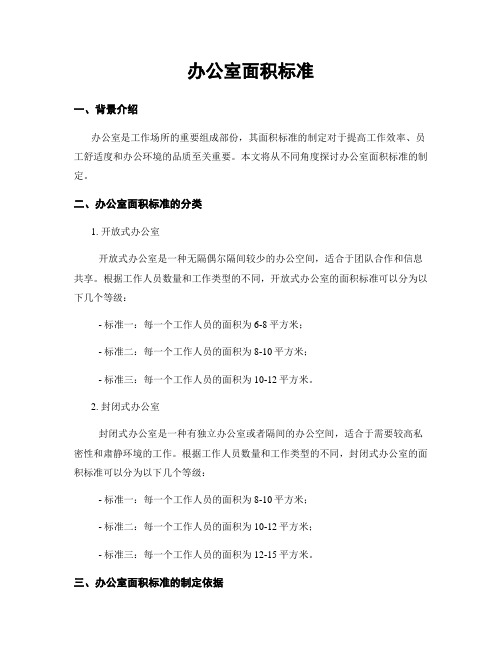 办公室面积标准

一、背景介绍

办公室是工作场所的重要组成部份，其面积标准的制定对于提高工作效率、员工舒适度和办公环境的品质至关重要。本文将从不同角度探讨办公室面积标准的制定。

二、办公室面积标准的分类

1. 开放式办公室

开放式办公室是一种无隔偶尔隔间较少的办公空间，适合于团队合作和信息共享。根据工作人员数量和工作类型的不同，开放式办公室的面积标准可以分为以下几个等级：

- 标准一：每一个工作人员的面积为 6-8 平方米；

- 标准二：每一个工作人员的面积为 8-10 平方米；

- 标准三：每一个工作人员的面积为 10-12 平方米。

2. 封闭式办公室

封闭式办公室是一种有独立办公室或者隔间的办公空间，适合于需要较高私密性和肃静环境的工作。根据工作人员数量和工作类型的不同，封闭式办公室的面积标准可以分为以下几个等级：

- 标准一：每一个工作人员的面积为 8-10 平方米；

- 标准二：每一个工作人员的面积为 10-12 平方米；

- 标准三：每一个工作人员的面积为 12-15 平方米。

三、办公室面积标准的制定依据